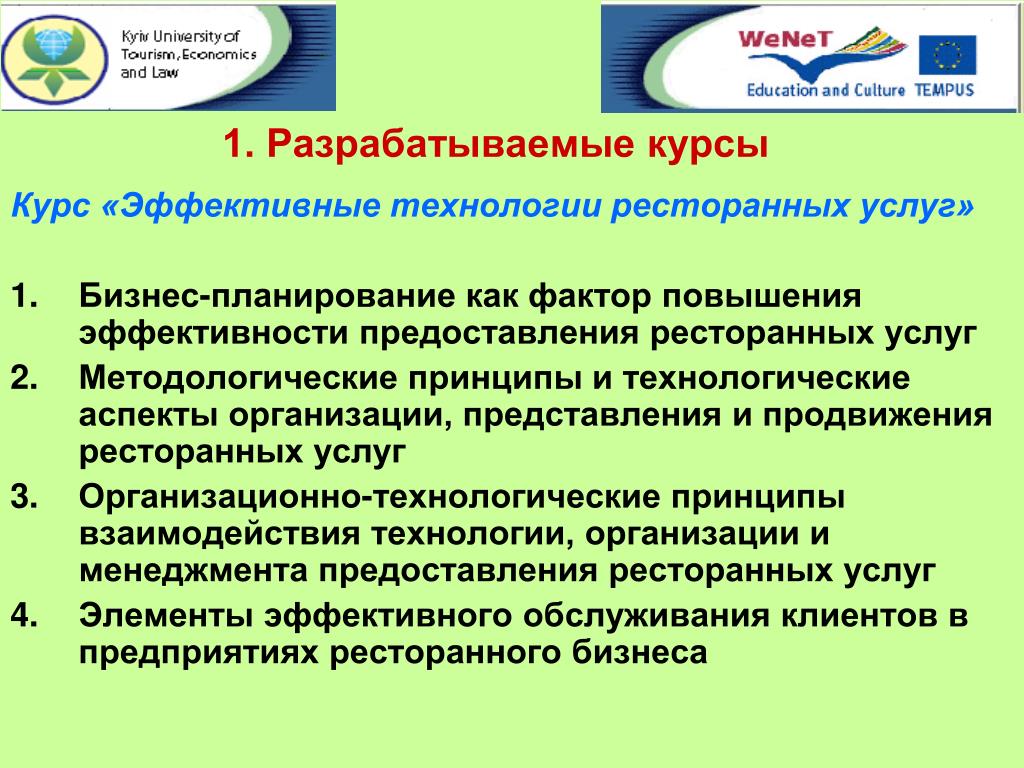 Kyiv University of Tourism, Economics and Law

WeNeT
Education and Culture TEMPUS

1. Разрабатываемые курсы

Курс «Эффективные технологии ресторанных услуг»

1. Бизнес-планирование как фактор повышения эффективности предоставления ресторанных услуг
2. Методологические принципы и технологические аспекты организации, представления и продвижения ресторанных услуг
3. Организационно-технологические принципы взаимодействия технологии, организации и менеджмента предоставления ресторанных услуг
4. Элементы эффективного обслуживания клиентов в предприятиях ресторанного бизнеса